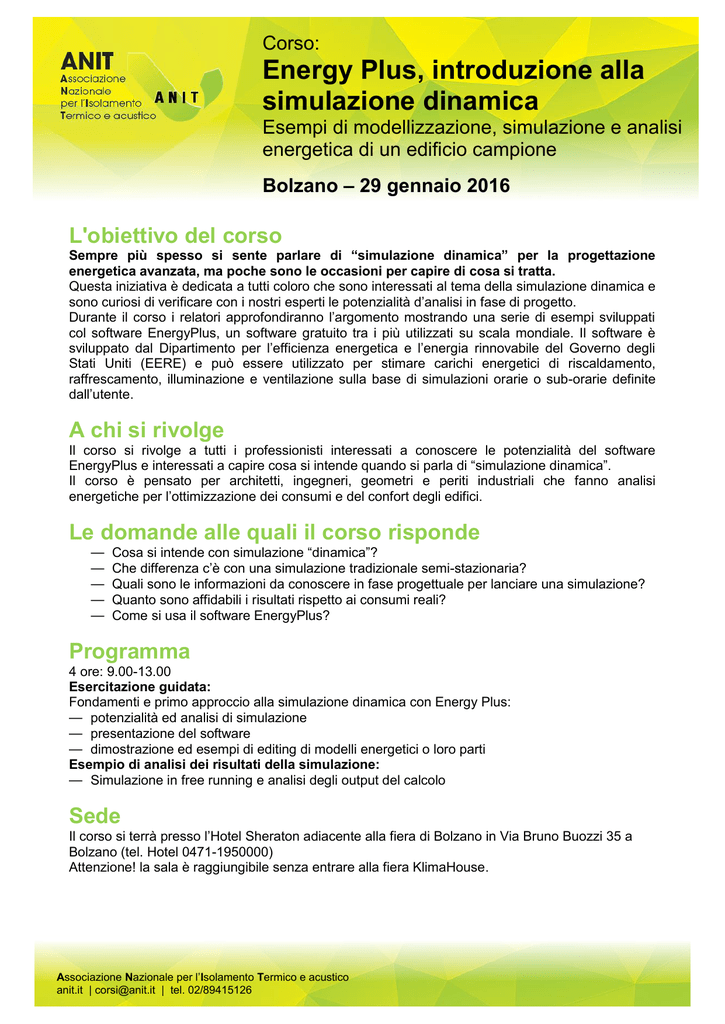 ANIT
Associazione Nazionale per l'Isolamento Termico e acustico

ANIT

Corso:
Energy Plus, introduzione alla simulazione dinamica
Esempi di modellizzazione, simulazione e analisi energetica di un edificio campione

Bolzano – 29 gennaio 2016

L'obiettivo del corso
Sempre più spesso si sente parlare di "simulazione dinamica" per la progettazione energetica avanzata, ma poche sono le occasioni per capire di cosa si tratta.
Questa iniziativa è dedicata a tutti coloro che sono interessati al tema della simulazione dinamica e sono curiosi di verificare con i nostri esperti le potenzialità d'analisi in fase di progetto.
Durante il corso i relatori approfondiranno l'argomento mostrando una serie di esempi sviluppati col software EnergyPlus, un software gratuito tra i più utilizzati su scala mondiale. Il software è sviluppato dal Dipartimento per l'efficienza energetica e l'energia rinnovabile del Governo degli Stati Uniti (EERE) e può essere utilizzato per stimare carichi energetici di riscaldamento, raffrescamento, illuminazione e ventilazione sulla base di simulazioni orarie o sub-orarie definite dall'utente.

A chi si rivolge
Il corso si rivolge a tutti i professionisti interessati a conoscere le potenzialità del software EnergyPlus e interessati a capire cosa si intende quando si parla di "simulazione dinamica".
Il corso è pensato per architetti, ingegneri, geometri e periti industriali che fanno analisi energetiche per l'ottimizzazione dei consumi e del confort degli edifici.

Le domande alle quali il corso risponde
— Cosa si intende con simulazione "dinamica"?
— Che differenza c'è con una simulazione tradizionale semi-stazionaria?
— Quali sono le informazioni da conoscere in fase progettuale per lanciare una simulazione?
— Quanto sono affidabili i risultati rispetto ai consumi reali?
— Come si usa il software EnergyPlus?

Programma
4 ore: 9.00-13.00
Esercitazione guidata:
Fondamenti e primo approccio alla simulazione dinamica con Energy Plus:
— potenzialità ed analisi di simulazione
— presentazione del software
— dimostrazione ed esempi di editing di modelli energetici o loro parti
Esempio di analisi dei risultati della simulazione:
— Simulazione in free running e analisi degli output del calcolo

Sede
Il corso si terrà presso l'Hotel Sheraton adiacente alla fiera di Bolzano in Via Bruno Buozzi 35 a Bolzano (tel. Hotel 0471-1950000)
Attenzione! la sala è raggiungibile senza entrare alla fiera KlimaHouse.

Associazione Nazionale per l'Isolamento Termico e acustico
anit.it | corsi@anit.it | tel. 02/89415126